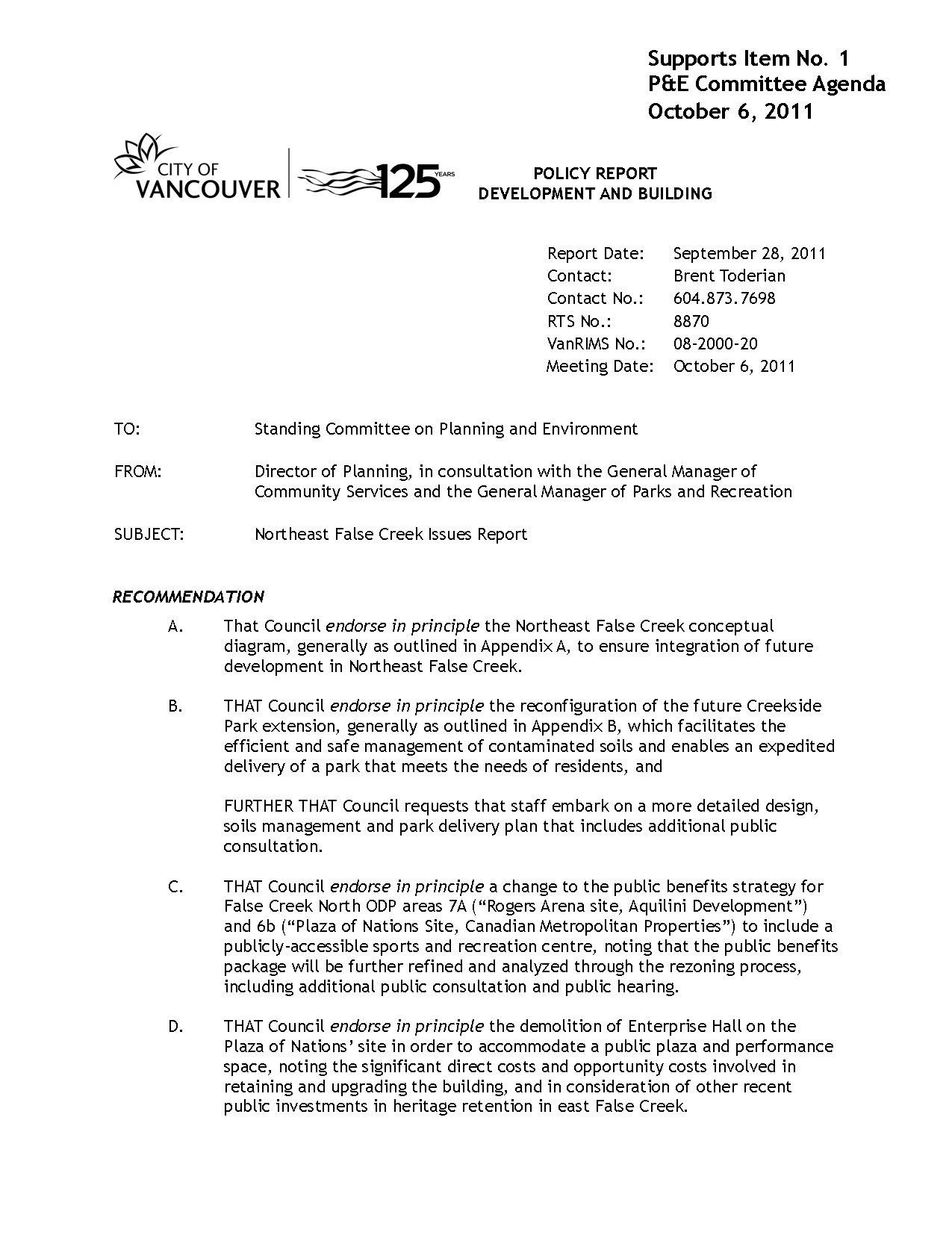 Supports Item No. 1
P&E Committee Agenda
October 6, 2011

CITY OF VANCOUVER 125 YEARS

POLICY REPORT
DEVELOPMENT AND BUILDING

Report Date: September 28, 2011
Contact: Brent Toderian
Contact No.: 604.873.7698
RTS No.: 8870
VanRIMS No.: 08-2000-20
Meeting Date: October 6, 2011

TO: Standing Committee on Planning and Environment

FROM: Director of Planning, in consultation with the General Manager of Community Services and the General Manager of Parks and Recreation

SUBJECT: Northeast False Creek Issues Report

RECOMMENDATION

A. That Council endorse in principle the Northeast False Creek conceptual diagram, generally as outlined in Appendix A, to ensure integration of future development in Northeast False Creek.

B. THAT Council endorse in principle the reconfiguration of the future Creekside Park extension, generally as outlined in Appendix B, which facilitates the efficient and safe management of contaminated soils and enables an expedited delivery of a park that meets the needs of residents, and

FURTHER THAT Council requests that staff embark on a more detailed design, soils management and park delivery plan that includes additional public consultation.

C. THAT Council endorse in principle a change to the public benefits strategy for False Creek North ODP areas 7A (“Rogers Arena site, Aquilini Development”) and 6b (“Plaza of Nations Site, Canadian Metropolitan Properties”) to include a publicly-accessible sports and recreation centre, noting that the public benefits package will be further refined and analyzed through the rezoning process, including additional public consultation and public hearing.

D. THAT Council endorse in principle the demolition of Enterprise Hall on the Plaza of Nations’ site in order to accommodate a public plaza and performance space, noting the significant direct costs and opportunity costs involved in retaining and upgrading the building, and in consideration of other recent public investments in heritage retention in east False Creek.